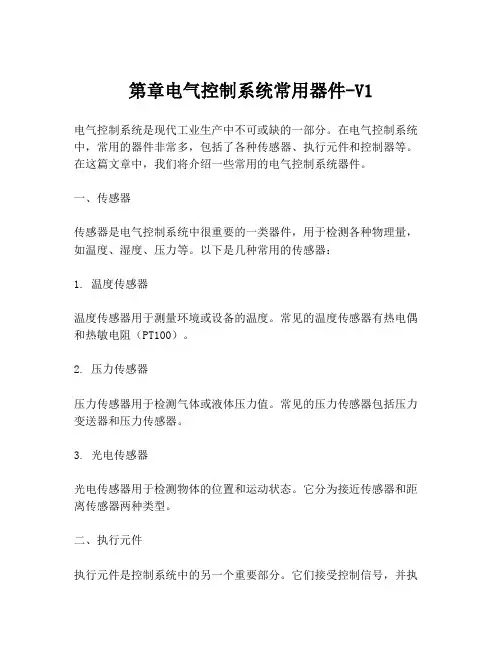 第章电气控制系统常用器件-V1

电气控制系统是现代工业生产中不可或缺的一部分。在电气控制系统中，常用的器件非常多，包括了各种传感器、执行元件和控制器等。在这篇文章中，我们将介绍一些常用的电气控制系统器件。

一、传感器

传感器是电气控制系统中很重要的一类器件，用于检测各种物理量，如温度、湿度、压力等。以下是几种常用的传感器：

1. 温度传感器

温度传感器用于测量环境或设备的温度。常见的温度传感器有热电偶和热敏电阻（PT100）。

2. 压力传感器

压力传感器用于检测气体或液体压力值。常见的压力传感器包括压力变送器和压力传感器。

3. 光电传感器

光电传感器用于检测物体的位置和运动状态。它分为接近传感器和距离传感器两种类型。

二、执行元件

执行元件是控制系统中的另一个重要部分。它们接受控制信号，并执